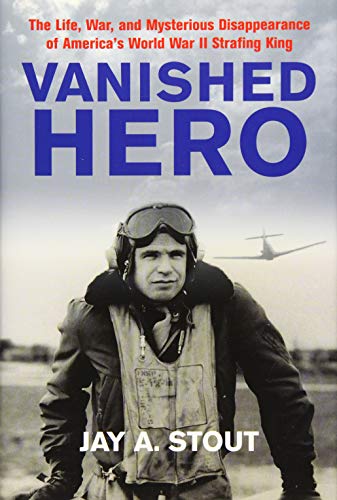 The Life, War, and Mysterious Disappearance of America's World War II Strafing King

VANISHED HERO

JAY A. STOUT